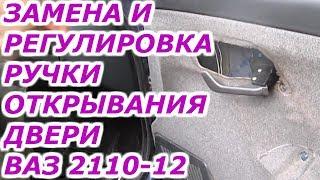 ЗАМЕНА И
РЕГУЛИРОВКА
РУЧКИ
ОТКРЫВАНИЯ
ДВЕРИ
ВАЗ 2110-12